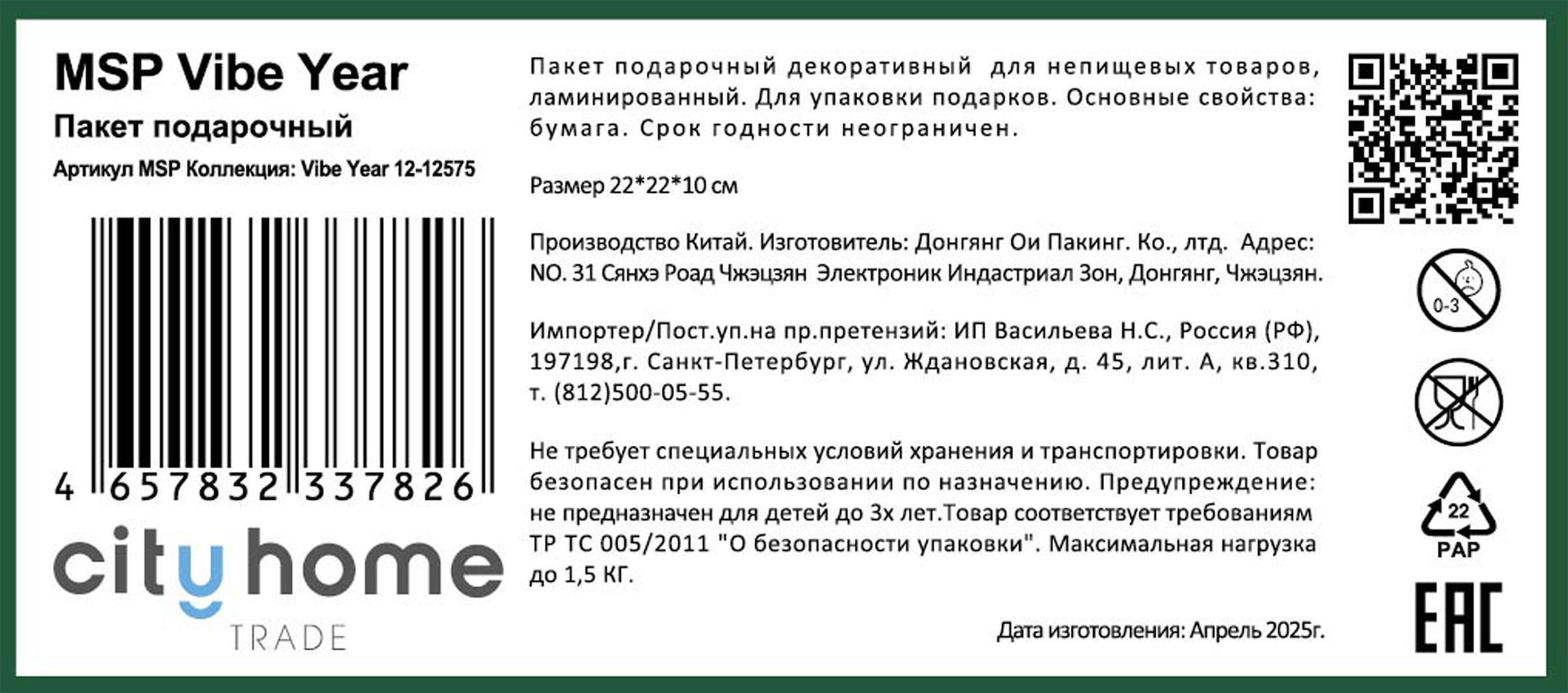 MSP Vibe Year

Пакет подарочный

Артикул MSP Коллекция: Vibe Year 12-12575

4 657832 337826

city home

TRADE

Пакет подарочный декоративный для непищевых товаров, ламинированный. Для упаковки подарков. Основные свойства: бумага. Срок годности неограничен.

Размер 22*22*10 см

Производство Китай. Изготовитель: Донгянг Ои Пакинг. Ко., лтд. Адрес: NO. 31 Сянхэ Роад Чжэцзян Электроник Индастриал Зон, Донгянг, Чжэцзян.

Импортер/Пост.уп.на пр.претензий: ИП Васильева Н.С., Россия (РФ), 197198,г. Санкт-Петербург, ул. Ждановская, д. 45, лит. А, кв.310, т. (812)500-05-55.

Не требует специальных условий хранения и транспортировки. Товар безопасен при использовании по назначению. Предупреждение: не предназначен для детей до 3х лет.Товар соответствует требованиям ТР ТС 005/2011 "О безопасности упаковки". Максимальная нагрузка до 1,5 КГ.

Дата изготовления: Апрель 2025г.

0-3

22
PAP

EAC